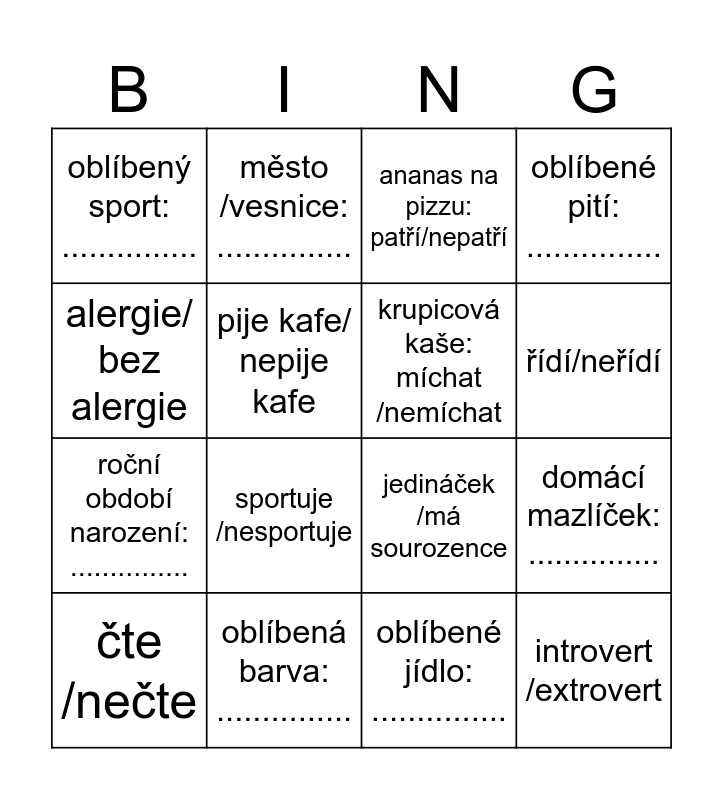 | B | I | N | G |
|---|---|---|---|
| oblíbený sport: ............... | město /vesnice: ............... | ananas na pizzu: patří/nepatří | oblíbené pití: ............... |
| alergie/ bez alergie | pije kafe/ nepije kafe | krupicová kaše: míchat /nemíchat | řídí/neřídí |
| roční období narození: ............... | sportuje /nesportuje | jedináček /má sourozence | domácí mazlíček: ............... |
| čte /nečte | oblíbená barva: ............... | oblíbené jídlo: ............... | introvert /extrovert |